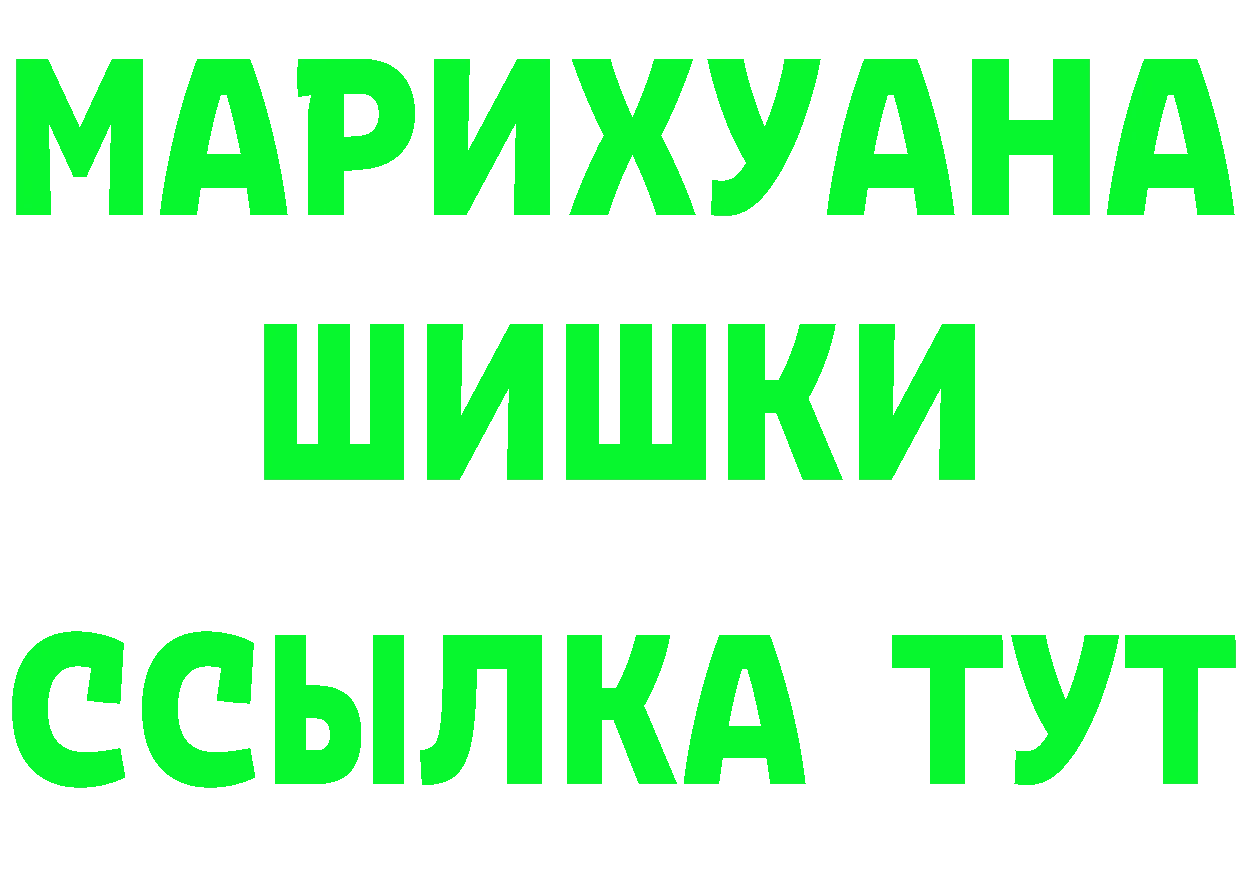 МАРИХУАНА
ШИШКИ
ССЫЛКА ТУТ